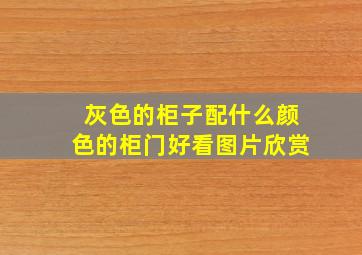 灰色的柜子配什么颜色的柜门好看图片欣赏